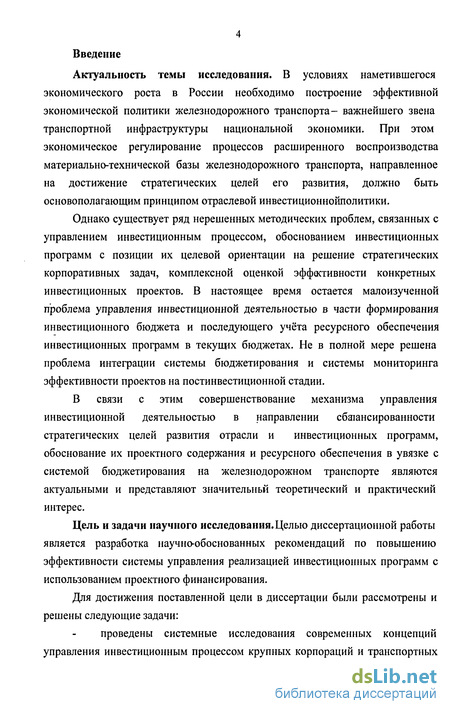 4

Введение

Актуальность темы исследования. В условиях наметившегося экономического роста в России необходимо построение эффективной экономической политики железнодорожного транспорта – важнейшего звена транспортной инфраструктуры национальной экономики. При этом экономическое регулирование процессов расширенного воспроизводства материально-технической базы железнодорожного транспорта, направленное на достижение стратегических целей его развития, должно быть основополагающим принципом отраслевой инвестиционнойполитики.

Однако существует ряд нерешенных методических проблем, связанных с управлением инвестиционным процессом, обоснованием инвестиционных программ с позиции их целевой ориентации на решение стратегических корпоративных задач, комплексной оценкой эффективности конкретных инвестиционных проектов. В настоящее время остается малоизученной проблема управления инвестиционной деятельностью в части формирования инвестиционного бюджета и последующего учёта ресурсного обеспечения инвестиционных программ в текущих бюджетах. Не в полной мере решена проблема интеграции системы бюджетирования и системы мониторинга эффективности проектов на постинвестиционной стадии.

В связи с этим совершенствование механизма управления инвестиционной деятельностью в направлении сбалансированности стратегических целей развития отрасли и инвестиционных программ, обоснование их проектного содержания и ресурсного обеспечения в увязке с системой бюджетирования на железнодорожном транспорте являются актуальными и представляют значительный теоретический и практический интерес.

Цель и задачи научного исследования. Целью диссертационной работы является разработка научно-обоснованных рекомендаций по повышению эффективности системы управления реализацией инвестиционных программ с использованием проектного финансирования.

Для достижения поставленной цели в диссертации были рассмотрены и решены следующие задачи:

- проведены системные исследования современных концепций управления инвестиционным процессом крупных корпораций и транспортных

dsLib.net
библиотека диссертаций